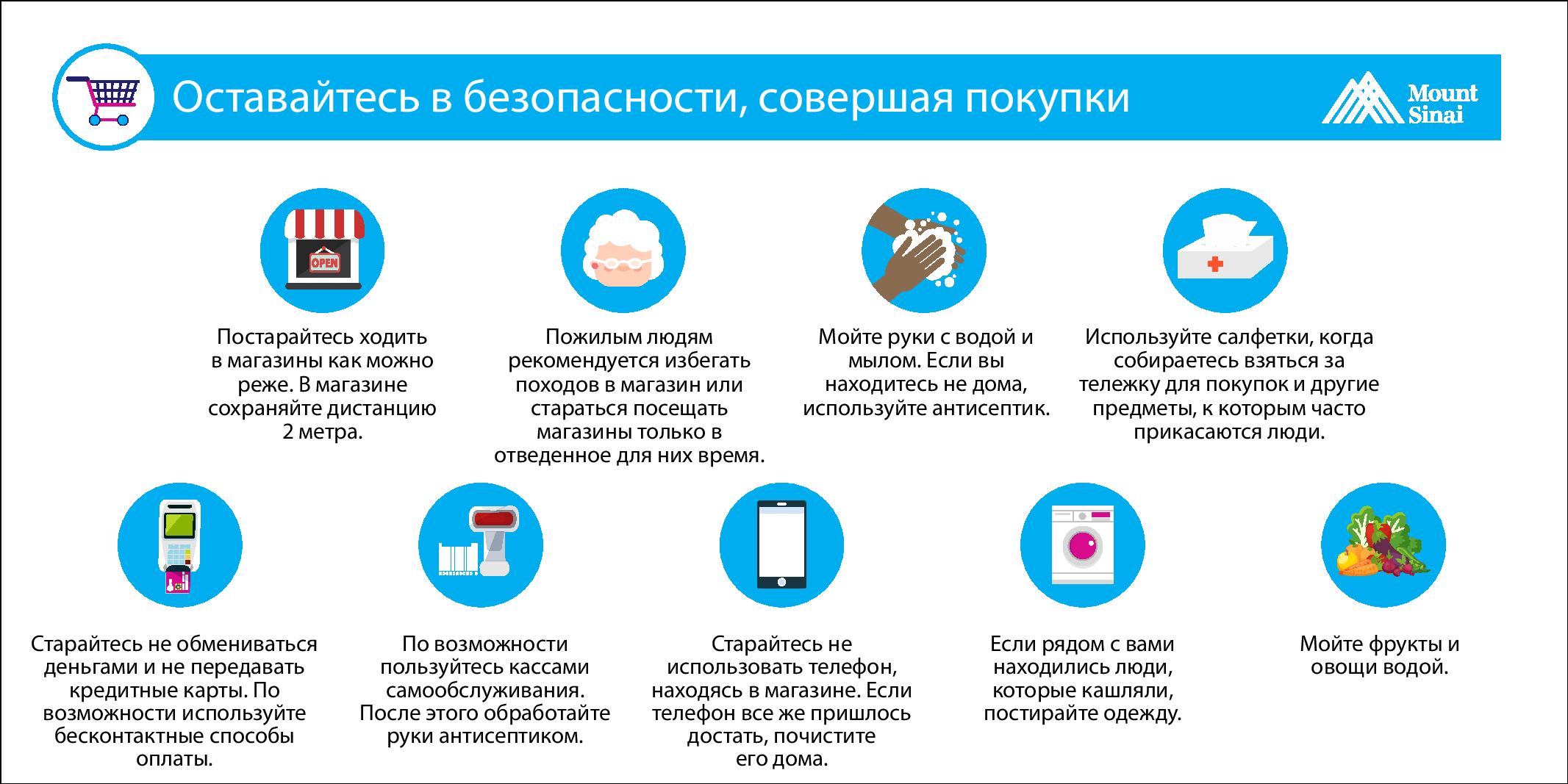 Оставайтесь в безопасности, совершая покупки

Mount Sinai

OPEN

Постарайтесь ходить в магазины как можно реже. В магазине сохраняйте дистанцию 2 метра.

Пожилым людям рекомендуется избегать походов в магазин или стараться посещать магазины только в отведенное для них время.

Мойте руки с водой и мылом. Если вы находитесь не дома, используйте антисептик.

Используйте салфетки, когда собираетесь взяться за тележку для покупок и другие предметы, к которым часто прикасаются люди.

Старайтесь не обмениваться деньгами и не передавать кредитные карты. По возможности используйте бесконтактные способы оплаты.

По возможности пользуйтесь кассами самообслуживания. После этого обработайте руки антисептиком.

Старайтесь не использовать телефон, находясь в магазине. Если телефон все же пришлось достать, почистите его дома.

Если рядом с вами находились люди, которые кашляли, постирайте одежду.

Мойте фрукты и овощи водой.